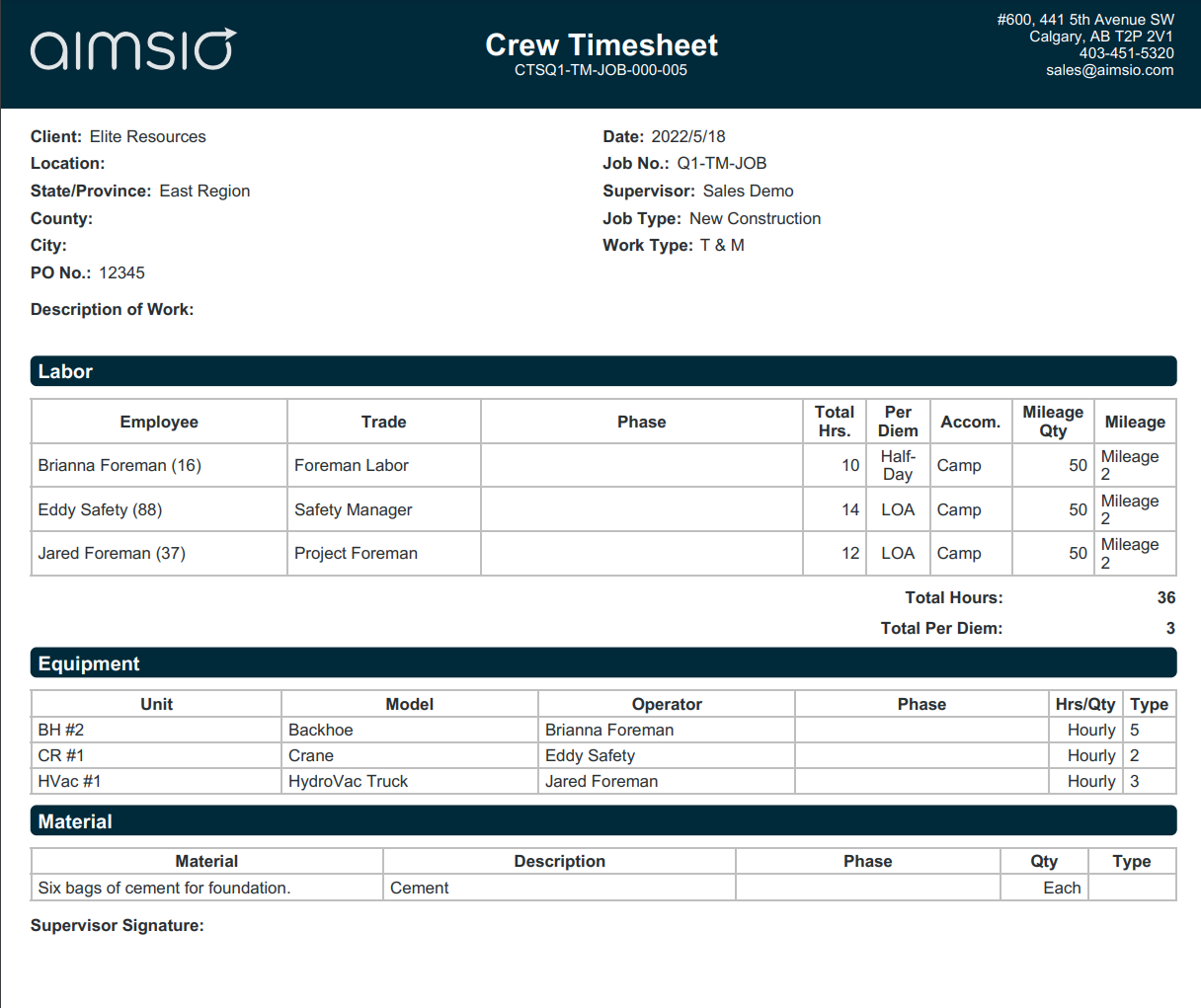 aimsio

Crew Timesheet
CTSQ1-TM-JOB-000-005

#600, 441 5th Avenue SW
Calgary, AB T2P 2V1
403-451-5320
sales@aimsio.com

Client: Elite Resources
Location:
State/Province: East Region
County:
City:
PO No.: 12345

Date: 2022/5/18
Job No.: Q1-TM-JOB
Supervisor: Sales Demo
Job Type: New Construction
Work Type: T & M

Description of Work:

Labor

| Employee | Trade | Phase | Total Hrs. | Per Diem | Accom. | Mileage Qty | Mileage |
|---|---|---|---|---|---|---|---|
| Brianna Foreman (16) | Foreman Labor | | 10 | Half-Day | Camp | 50 | Mileage 2 |
| Eddy Safety (88) | Safety Manager | | 14 | LOA | Camp | 50 | Mileage 2 |
| Jared Foreman (37) | Project Foreman | | 12 | LOA | Camp | 50 | Mileage 2 |

Total Hours: 36
Total Per Diem: 3

Equipment

| Unit | Model | Operator | Phase | Hrs/Qty | Type |
|---|---|---|---|---|---|
| BH #2 | Backhoe | Brianna Foreman | | Hourly | 5 |
| CR #1 | Crane | Eddy Safety | | Hourly | 2 |
| HVac #1 | HydroVac Truck | Jared Foreman | | Hourly | 3 |

Material

| Material | Description | Phase | Qty | Type |
|---|---|---|---|---|
| Six bags of cement for foundation. | Cement | | Each | |

Supervisor Signature: